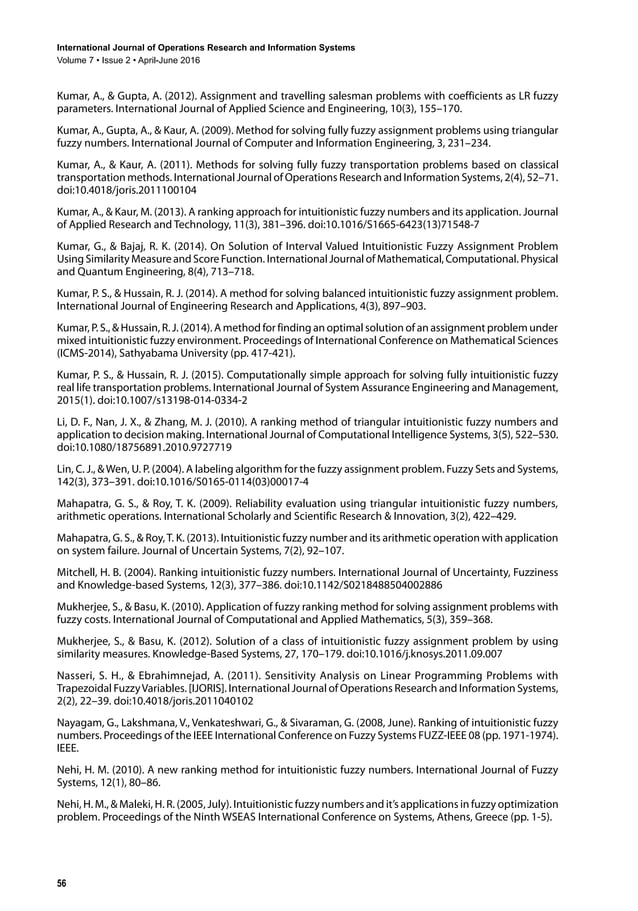 International Journal of Operations Research and Information Systems
Volume 7 • Issue 2 • April-June 2016

Kumar, A., & Gupta, A. (2012). Assignment and travelling salesman problems with coefficients as LR fuzzy parameters. International Journal of Applied Science and Engineering, 10(3), 155–170.

Kumar, A., Gupta, A., & Kaur, A. (2009). Method for solving fully fuzzy assignment problems using triangular fuzzy numbers. International Journal of Computer and Information Engineering, 3, 231–234.

Kumar, A., & Kaur, A. (2011). Methods for solving fully fuzzy transportation problems based on classical transportation methods. International Journal of Operations Research and Information Systems, 2(4), 52–71. doi:10.4018/joris.2011100104

Kumar, A., & Kaur, M. (2013). A ranking approach for intuitionistic fuzzy numbers and its application. Journal of Applied Research and Technology, 11(3), 381–396. doi:10.1016/S1665-6423(13)71548-7

Kumar, G., & Bajaj, R. K. (2014). On Solution of Interval Valued Intuitionistic Fuzzy Assignment Problem Using Similarity Measure and Score Function. International Journal of Mathematical, Computational. Physical and Quantum Engineering, 8(4), 713–718.

Kumar, P. S., & Hussain, R. J. (2014). A method for solving balanced intuitionistic fuzzy assignment problem. International Journal of Engineering Research and Applications, 4(3), 897–903.

Kumar, P. S., & Hussain, R. J. (2014). A method for finding an optimal solution of an assignment problem under mixed intuitionistic fuzzy environment. Proceedings of International Conference on Mathematical Sciences (ICMS-2014), Sathyabama University (pp. 417-421).

Kumar, P. S., & Hussain, R. J. (2015). Computationally simple approach for solving fully intuitionistic fuzzy real life transportation problems. International Journal of System Assurance Engineering and Management, 2015(1). doi:10.1007/s13198-014-0334-2

Li, D. F., Nan, J. X., & Zhang, M. J. (2010). A ranking method of triangular intuitionistic fuzzy numbers and application to decision making. International Journal of Computational Intelligence Systems, 3(5), 522–530. doi:10.1080/18756891.2010.9727719

Lin, C. J., & Wen, U. P. (2004). A labeling algorithm for the fuzzy assignment problem. Fuzzy Sets and Systems, 142(3), 373–391. doi:10.1016/S0165-0114(03)00017-4

Mahapatra, G. S., & Roy, T. K. (2009). Reliability evaluation using triangular intuitionistic fuzzy numbers, arithmetic operations. International Scholarly and Scientific Research & Innovation, 3(2), 422–429.

Mahapatra, G. S., & Roy, T. K. (2013). Intuitionistic fuzzy number and its arithmetic operation with application on system failure. Journal of Uncertain Systems, 7(2), 92–107.

Mitchell, H. B. (2004). Ranking intuitionistic fuzzy numbers. International Journal of Uncertainty, Fuzziness and Knowledge-based Systems, 12(3), 377–386. doi:10.1142/S0218488504002886

Mukherjee, S., & Basu, K. (2010). Application of fuzzy ranking method for solving assignment problems with fuzzy costs. International Journal of Computational and Applied Mathematics, 5(3), 359–368.

Mukherjee, S., & Basu, K. (2012). Solution of a class of intuitionistic fuzzy assignment problem by using similarity measures. Knowledge-Based Systems, 27, 170–179. doi:10.1016/j.knosys.2011.09.007

Nasseri, S. H., & Ebrahimnejad, A. (2011). Sensitivity Analysis on Linear Programming Problems with Trapezoidal Fuzzy Variables. [IJORIS]. International Journal of Operations Research and Information Systems, 2(2), 22–39. doi:10.4018/joris.2011040102

Nayagam, G., Lakshmana, V., Venkateshwari, G., & Sivaraman, G. (2008, June). Ranking of intuitionistic fuzzy numbers. Proceedings of the IEEE International Conference on Fuzzy Systems FUZZ-IEEE 08 (pp. 1971-1974). IEEE.

Nehi, H. M. (2010). A new ranking method for intuitionistic fuzzy numbers. International Journal of Fuzzy Systems, 12(1), 80–86.

Nehi, H. M., & Maleki, H. R. (2005, July). Intuitionistic fuzzy numbers and it's applications in fuzzy optimization problem. Proceedings of the Ninth WSEAS International Conference on Systems, Athens, Greece (pp. 1-5).

56